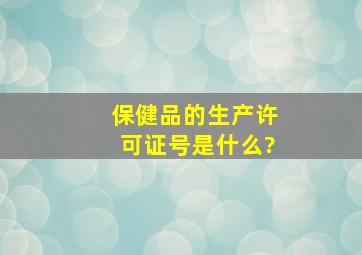 保健品的生产许可证号是什么?